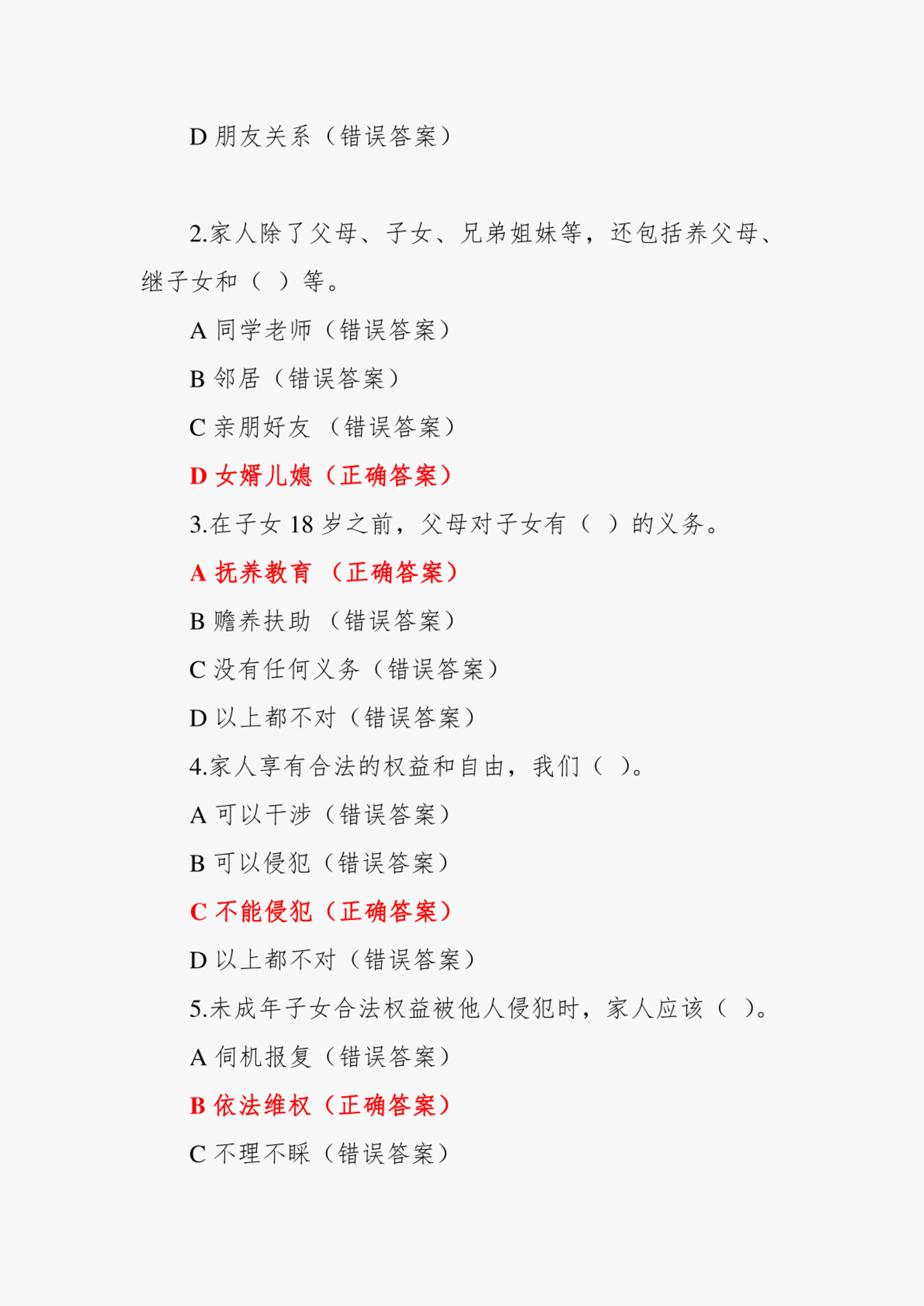 D 朋友关系（错误答案）

2.家人除了父母、子女、兄弟姐妹等，还包括养父母、继子女和（ ）等。

A 同学老师（错误答案）

B 邻居（错误答案）

C 亲朋好友 （错误答案）

D 女婿儿媳（正确答案）

3.在子女 18 岁之前，父母对子女有（ ）的义务。

A 抚养教育 （正确答案）

B 赡养扶助 （错误答案）

C 没有任何义务（错误答案）

D 以上都不对（错误答案）

4.家人享有合法的权益和自由，我们（ ）。

A 可以干涉（错误答案）

B 可以侵犯（错误答案）

C 不能侵犯（正确答案）

D 以上都不对（错误答案）

5.未成年子女合法权益被他人侵犯时，家人应该（ ）。

A 伺机报复（错误答案）

B 依法维权（正确答案）

C 不理不睬（错误答案）